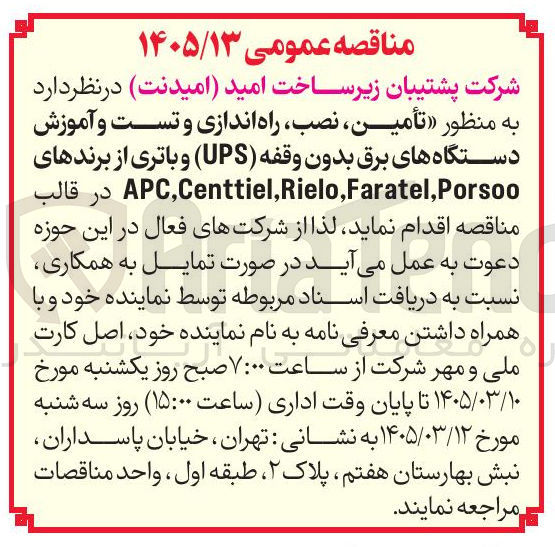 مناقصه عمومی ۱۴۰۵/۱۳

شرکت پشتیبان زیرساخت امید (امیدنت) درنظردارد به منظور «تأمین، نصب، راه‌اندازی و تست و آموزش دستگاه‌های برق بدون وقفه (UPS) و باتری از برندهای APC,Centtiel,Rielo,Faratel,Porsoo در قالب مناقصه اقدام نماید، لذا از شرکت های فعال در این حوزه دعوت به عمل می آید در صورت تمایل به همکاری، نسبت به دریافت اسناد مربوطه توسط نماینده خود و با همراه داشتن معرفی نامه به نام نماینده خود، اصل کارت ملی و مهر شرکت از ساعت ۷:۰۰ صبح روز یکشنبه مورخ ۱۴۰۵/۰۳/۱۰ تا پایان وقت اداری (ساعت ۱۵:۰۰) روز سه شنبه مورخ ۱۴۰۵/۰۳/۱۲ به نشانی: تهران، خیابان پاسداران، نبش بهارستان هفتم، پلاک ۲، طبقه اول، واحد مناقصات مراجعه نمایند.